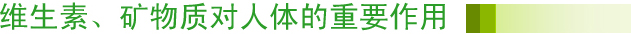 维生素、矿物质对人体的重要作用